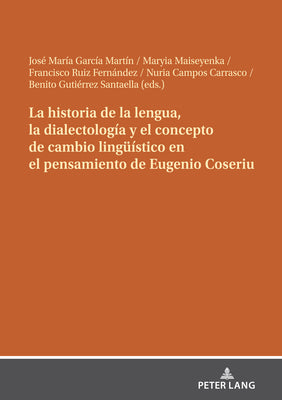 José María García Martín / Maryia Maiseyenka / Francisco Ruiz Fernández / Nuria Campos Carrasco / Benito Gutiérrez Santaella (eds.)

La historia de la lengua, la dialectología y el concepto de cambio lingüístico en el pensamiento de Eugenio Coseriu

PETER LANG